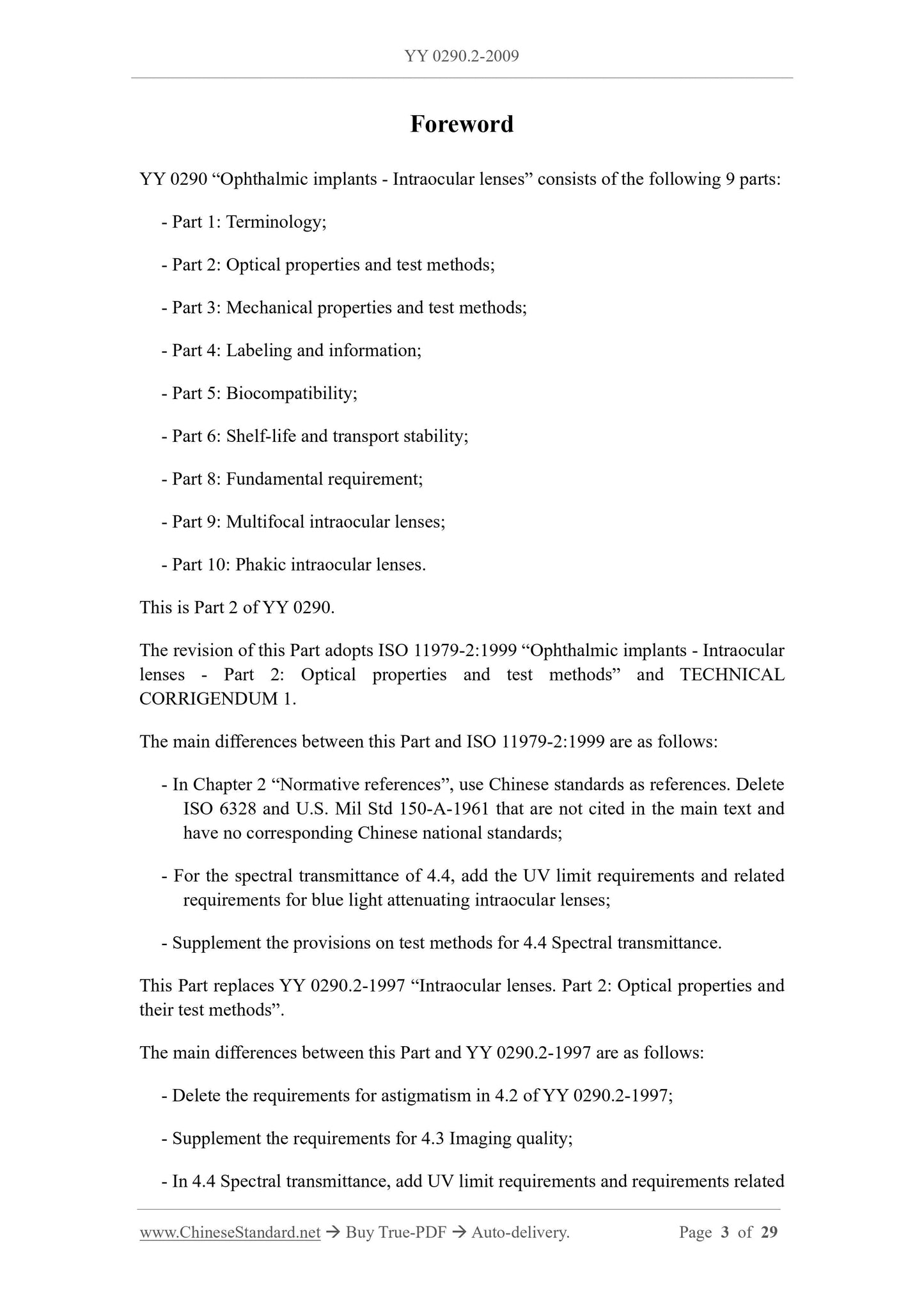 YY 0290.2-2009

Foreword

YY 0290 “Ophthalmic implants - Intraocular lenses” consists of the following 9 parts:

- Part 1: Terminology;

- Part 2: Optical properties and test methods;

- Part 3: Mechanical properties and test methods;

- Part 4: Labeling and information;

- Part 5: Biocompatibility;

- Part 6: Shelf-life and transport stability;

- Part 8: Fundamental requirement;

- Part 9: Multifocal intraocular lenses;

- Part 10: Phakic intraocular lenses.

This is Part 2 of YY 0290.

The revision of this Part adopts ISO 11979-2:1999 “Ophthalmic implants - Intraocular lenses - Part 2: Optical properties and test methods” and TECHNICAL CORRIGENDUM 1.

The main differences between this Part and ISO 11979-2:1999 are as follows:

- In Chapter 2 “Normative references”, use Chinese standards as references. Delete ISO 6328 and U.S. Mil Std 150-A-1961 that are not cited in the main text and have no corresponding Chinese national standards;

- For the spectral transmittance of 4.4, add the UV limit requirements and related requirements for blue light attenuating intraocular lenses;

- Supplement the provisions on test methods for 4.4 Spectral transmittance.

This Part replaces YY 0290.2-1997 “Intraocular lenses. Part 2: Optical properties and their test methods”.

The main differences between this Part and YY 0290.2-1997 are as follows:

- Delete the requirements for astigmatism in 4.2 of YY 0290.2-1997;

- Supplement the requirements for 4.3 Imaging quality;

- In 4.4 Spectral transmittance, add UV limit requirements and requirements related

www.ChineseStandard.net → Buy True-PDF → Auto-delivery. Page 3 of 29